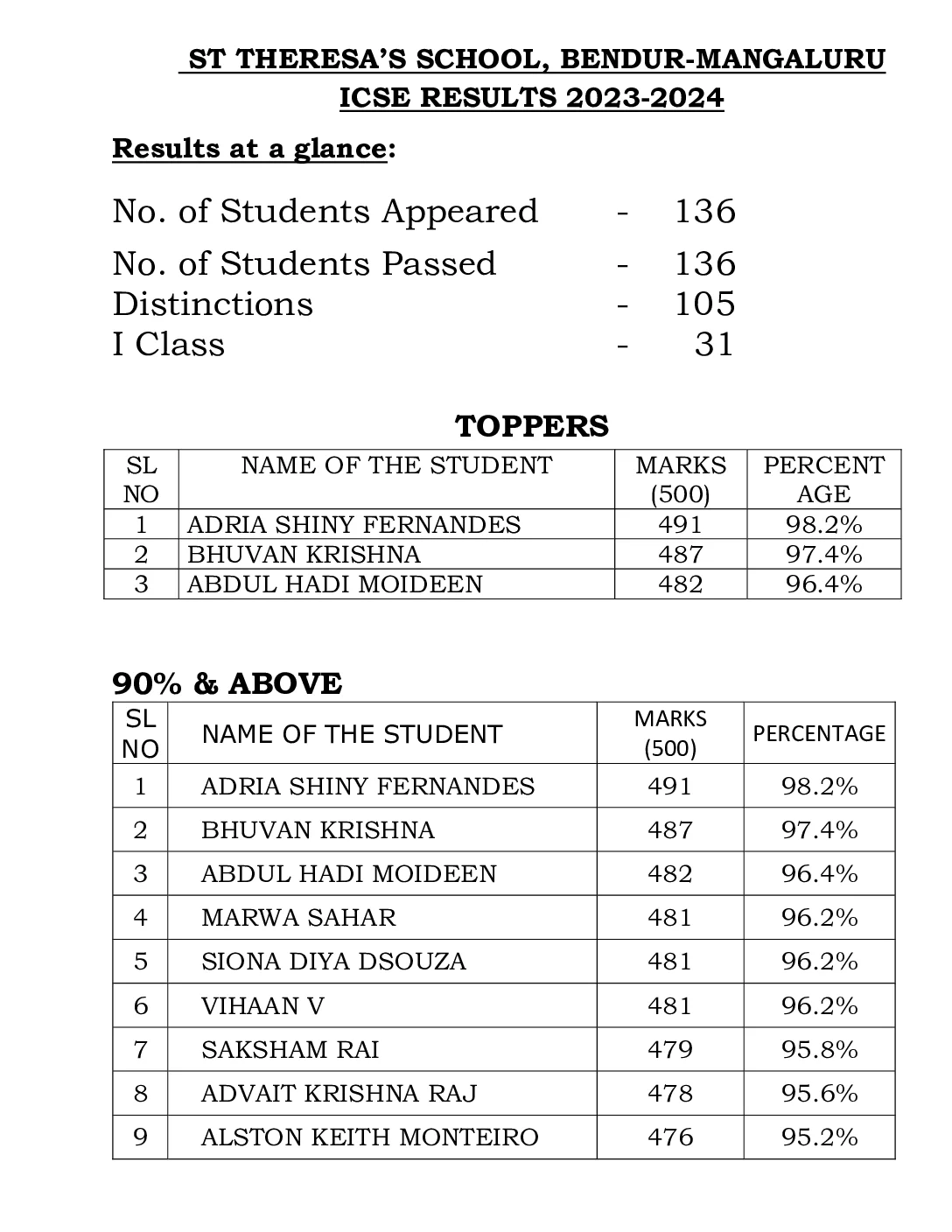 ST THERESA'S SCHOOL, BENDUR-MANGALURU
ICSE RESULTS 2023-2024

Results at a glance:

No. of Students Appeared - 136
No. of Students Passed - 136
Distinctions - 105
I Class - 31

TOPPERS

| SL NO | NAME OF THE STUDENT | MARKS (500) | PERCENT AGE |
|---|---|---|---|
| 1 | ADRIA SHINY FERNANDES | 491 | 98.2% |
| 2 | BHUVAN KRISHNA | 487 | 97.4% |
| 3 | ABDUL HADI MOIDEEN | 482 | 96.4% |

90% & ABOVE

| SL NO | NAME OF THE STUDENT | MARKS (500) | PERCENTAGE |
|---|---|---|---|
| 1 | ADRIA SHINY FERNANDES | 491 | 98.2% |
| 2 | BHUVAN KRISHNA | 487 | 97.4% |
| 3 | ABDUL HADI MOIDEEN | 482 | 96.4% |
| 4 | MARWA SAHAR | 481 | 96.2% |
| 5 | SIONA DIYA DSOUZA | 481 | 96.2% |
| 6 | VIHAAN V | 481 | 96.2% |
| 7 | SAKSHAM RAI | 479 | 95.8% |
| 8 | ADVAIT KRISHNA RAJ | 478 | 95.6% |
| 9 | ALSTON KEITH MONTEIRO | 476 | 95.2% |